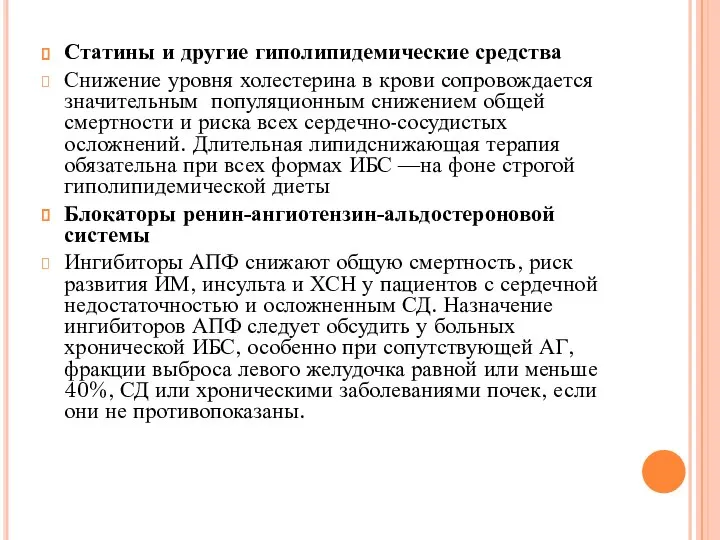 Статины и другие гиполипидемические средства

Снижение уровня холестерина в крови сопровождается значительным популяционным снижением общей смертности и риска всех сердечно-сосудистых осложнений. Длительная липидснижающая терапия обязательна при всех формах ИБС —на фоне строгой гиполипидемической диеты

Блокаторы ренин-ангиотензин-альдостероновой системы

Ингибиторы АПФ снижают общую смертность, риск развития ИМ, инсульта и ХСН у пациентов с сердечной недостаточностью и осложненным СД. Назначение ингибиторов АПФ следует обсудить у больных хронической ИБС, особенно при сопутствующей АГ, фракции выброса левого желудочка равной или меньше 40%, СД или хроническими заболеваниями почек, если они не противопоказаны.